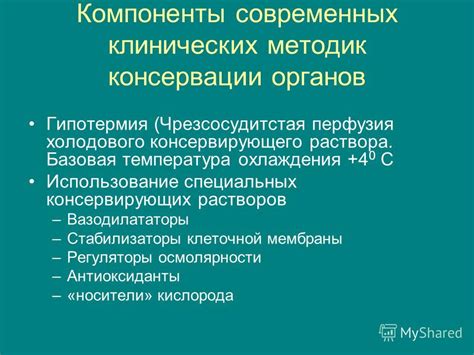 Компоненты современных клинических методик консервации органов

• Гипотермия (Чрезсосудитстая перфузия холодового консервирующего раствора. Базовая температура охлаждения $+4^0$ С

• Использование специальных консервирующих растворов

– Вазодилататоры

– Стабилизаторы клеточной мембраны

– Регуляторы осмолярности

– Антиоксиданты

– «носители» кислорода

MyShared